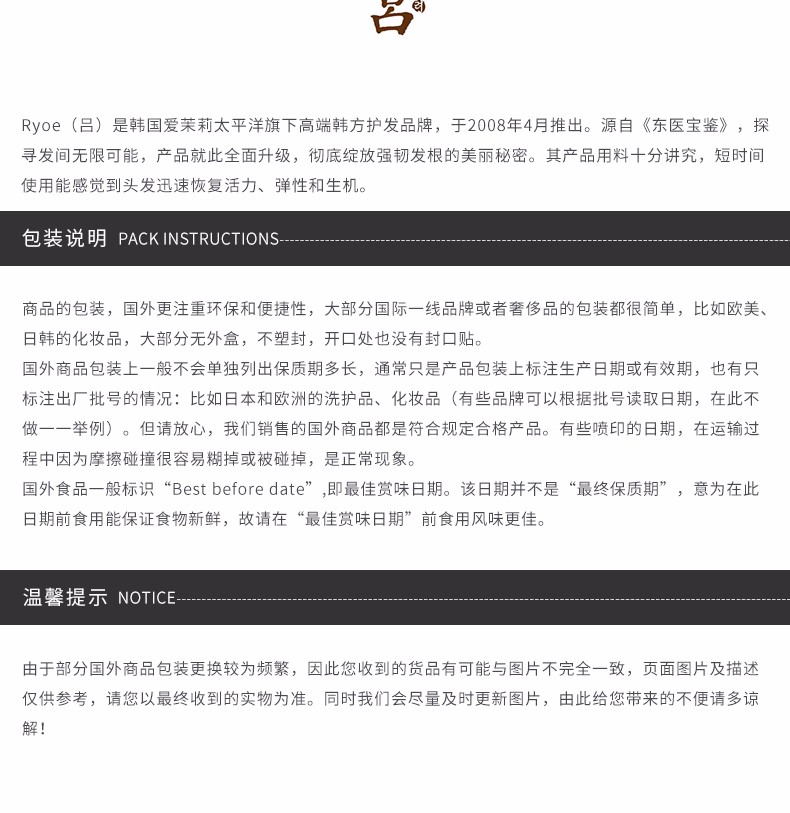 吕

Ryoe（吕）是韩国爱茉莉太平洋旗下高端韩方护发品牌，于2008年4月推出。源自《东医宝鉴》，探寻发间无限可能，产品就此全面升级，彻底绽放强韧发根的美丽秘密。其产品用料十分讲究，短时间使用能感觉到头发迅速恢复活力、弹性和生机。

包装说明 PACK INSTRUCTIONS

商品的包装，国外更注重环保和便捷性，大部分国际一线品牌或者奢侈品的包装都很简单，比如欧美、日韩的化妆品，大部分无外盒，不塑封，开口处也没有封口贴。
国外商品包装上一般不会单独列出保质期多长，通常只是产品包装上标注生产日期或有效期，也有只标注出厂批号的情况：比如日本和欧洲的洗护品、化妆品（有些品牌可以根据批号读取日期，在此不做一一举例）。但请放心，我们销售的国外商品都是符合规定合格产品。有些喷印的日期，在运输过程中因为摩擦碰撞很容易糊掉或被碰掉，是正常现象。
国外食品一般标识“Best before date”,即最佳赏味日期。该日期并不是“最终保质期”，意为在此日期前食用能保证食物新鲜，故请在“最佳赏味日期”前食用风味更佳。

温馨提示 NOTICE

由于部分国外商品包装更换较为频繁，因此您收到的货品有可能与图片不完全一致，页面图片及描述仅供参考，请您以最终收到的实物为准。同时我们会尽量及时更新图片，由此给您带来的不便请多谅解！